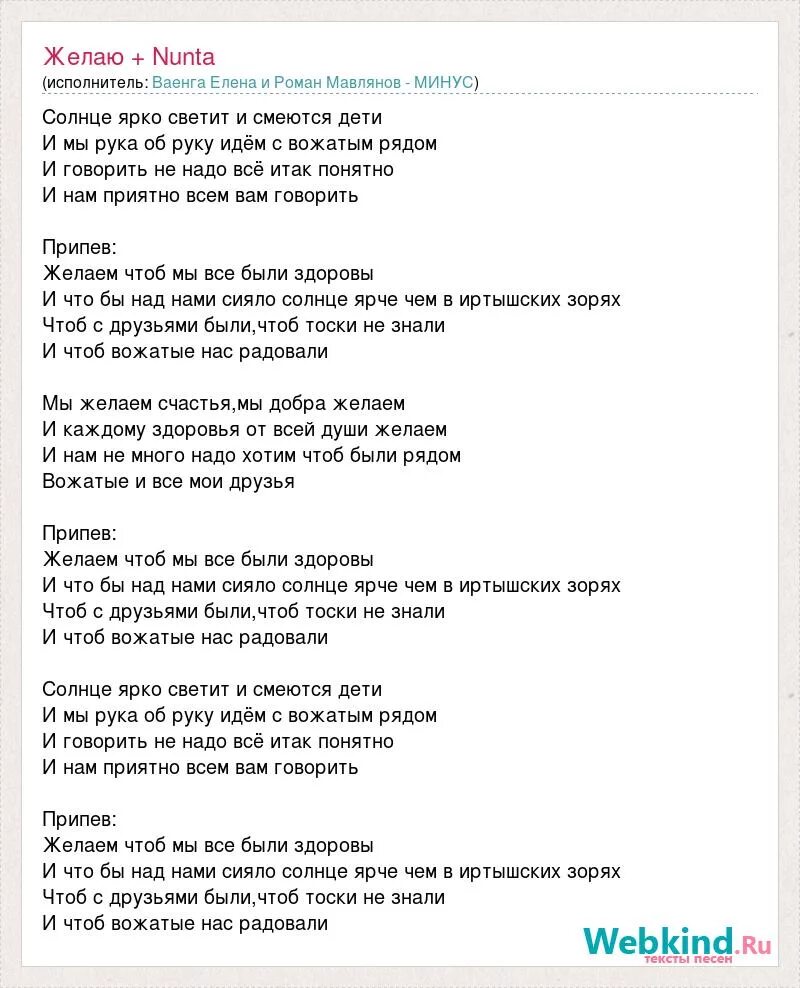 Желаю + Nunta
(исполнитель: Ваенга Елена и Роман Мавлянов - МИНУС)

Солнце ярко светит и смеются дети
И мы рука об руку идём с вожатым рядом
И говорить не надо всё итак понятно
И нам приятно всем вам говорить

Припев:
Желаем чтоб мы все были здоровы
И что бы над нами сияло солнце ярче чем в иртышских зорях
Чтоб с друзьями были,чтоб тоски не знали
И чтоб вожатые нас радовали

Мы желаем счастья,мы добра желаем
И каждому здоровья от всей души желаем
И нам не много надо хотим чтоб были рядом
Вожатые и все мои друзья

Припев:
Желаем чтоб мы все были здоровы
И что бы над нами сияло солнце ярче чем в иртышских зорях
Чтоб с друзьями были,чтоб тоски не знали
И чтоб вожатые нас радовали

Солнце ярко светит и смеются дети
И мы рука об руку идём с вожатым рядом
И говорить не надо всё итак понятно
И нам приятно всем вам говорить

Припев:
Желаем чтоб мы все были здоровы
И что бы над нами сияло солнце ярче чем в иртышских зорях
Чтоб с друзьями были,чтоб тоски не знали
И чтоб вожатые нас радовали

Webkind.Ru
тексты песен